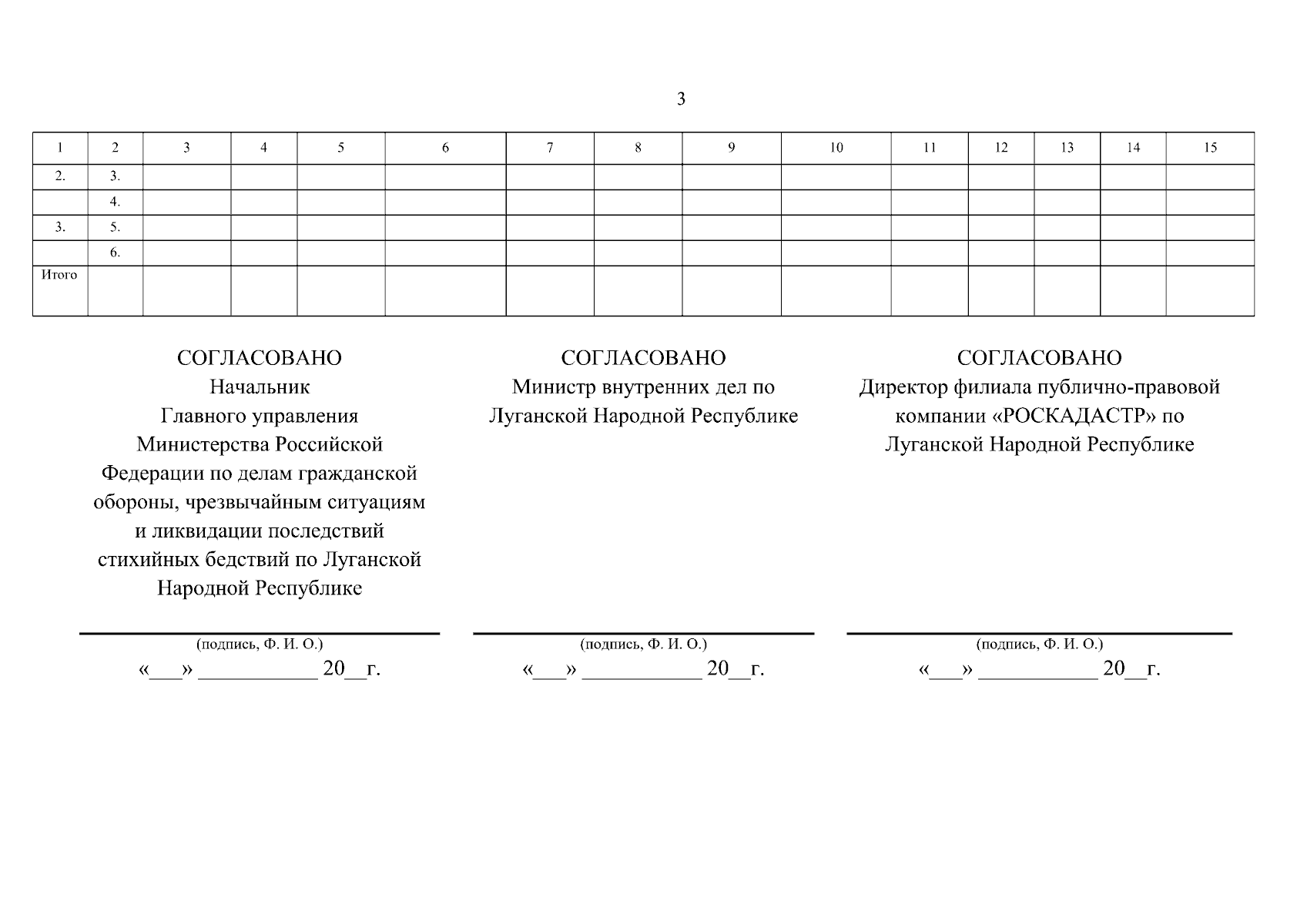 3

| 1 | 2 | 3 | 4 | 5 | 6 | 7 | 8 | 9 | 10 | 11 | 12 | 13 | 14 | 15 |
|---|---|---|---|---|---|---|---|---|---|---|---|---|---|---|
| 2. | 3. | | | | | | | | | | | | | |
| | 4. | | | | | | | | | | | | | |
| 3. | 5. | | | | | | | | | | | | | |
| | 6. | | | | | | | | | | | | | |
| Итого | | | | | | | | | | | | | | |

СОГЛАСОВАНО
Начальник Главного управления Министерства Российской Федерации по делам гражданской обороны, чрезвычайным ситуациям и ликвидации последствий стихийных бедствий по Луганской Народной Республике

(подпись, Ф. И. О.)
«___» __________ 20__г.

СОГЛАСОВАНО
Министр внутренних дел по Луганской Народной Республике

(подпись, Ф. И. О.)
«___» __________ 20__г.

СОГЛАСОВАНО
Директор филиала публично-правовой компании «РОСКАДАСТР» по Луганской Народной Республике

(подпись, Ф. И. О.)
«___» __________ 20__г.